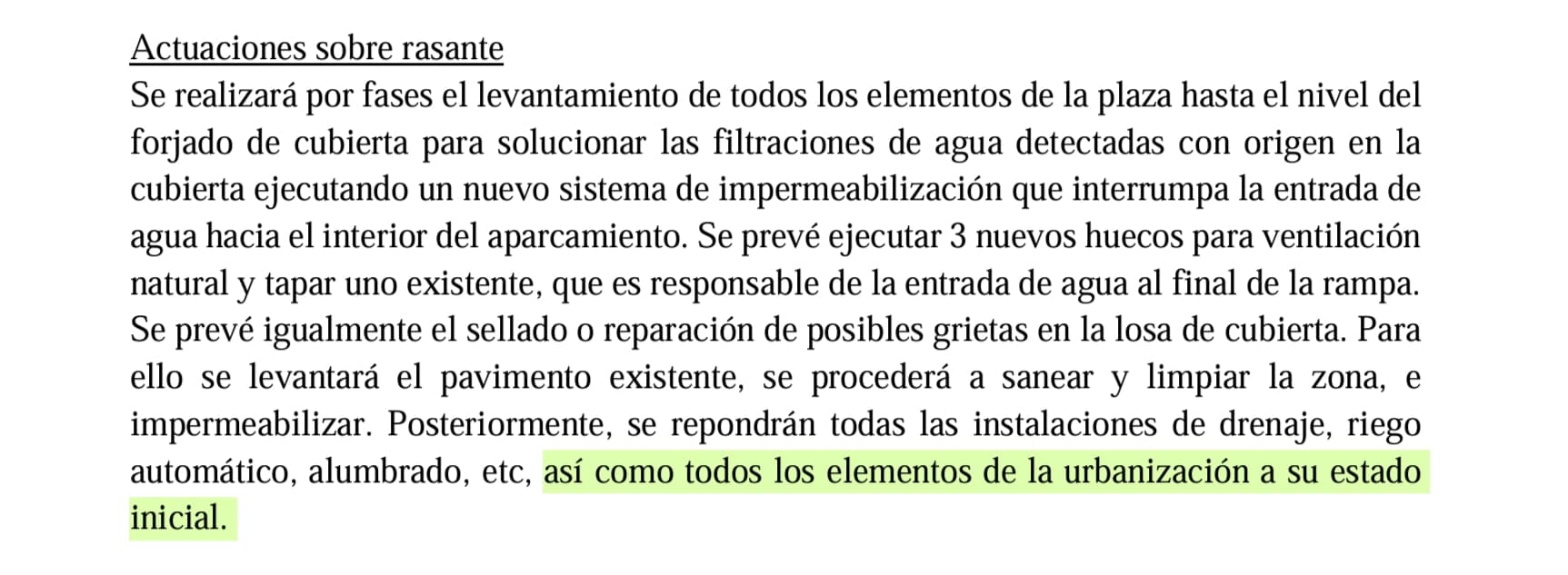 Actuaciones sobre rasante

Se realizará por fases el levantamiento de todos los elementos de la plaza hasta el nivel del forjado de cubierta para solucionar las filtraciones de agua detectadas con origen en la cubierta ejecutando un nuevo sistema de impermeabilización que interrumpa la entrada de agua hacia el interior del aparcamiento. Se prevé ejecutar 3 nuevos huecos para ventilación natural y tapar uno existente, que es responsable de la entrada de agua al final de la rampa. Se prevé igualmente el sellado o reparación de posibles grietas en la losa de cubierta. Para ello se levantará el pavimento existente, se procederá a sanear y limpiar la zona, e impermeabilizar. Posteriormente, se repondrán todas las instalaciones de drenaje, riego automático, alumbrado, etc, así como todos los elementos de la urbanización a su estado inicial.